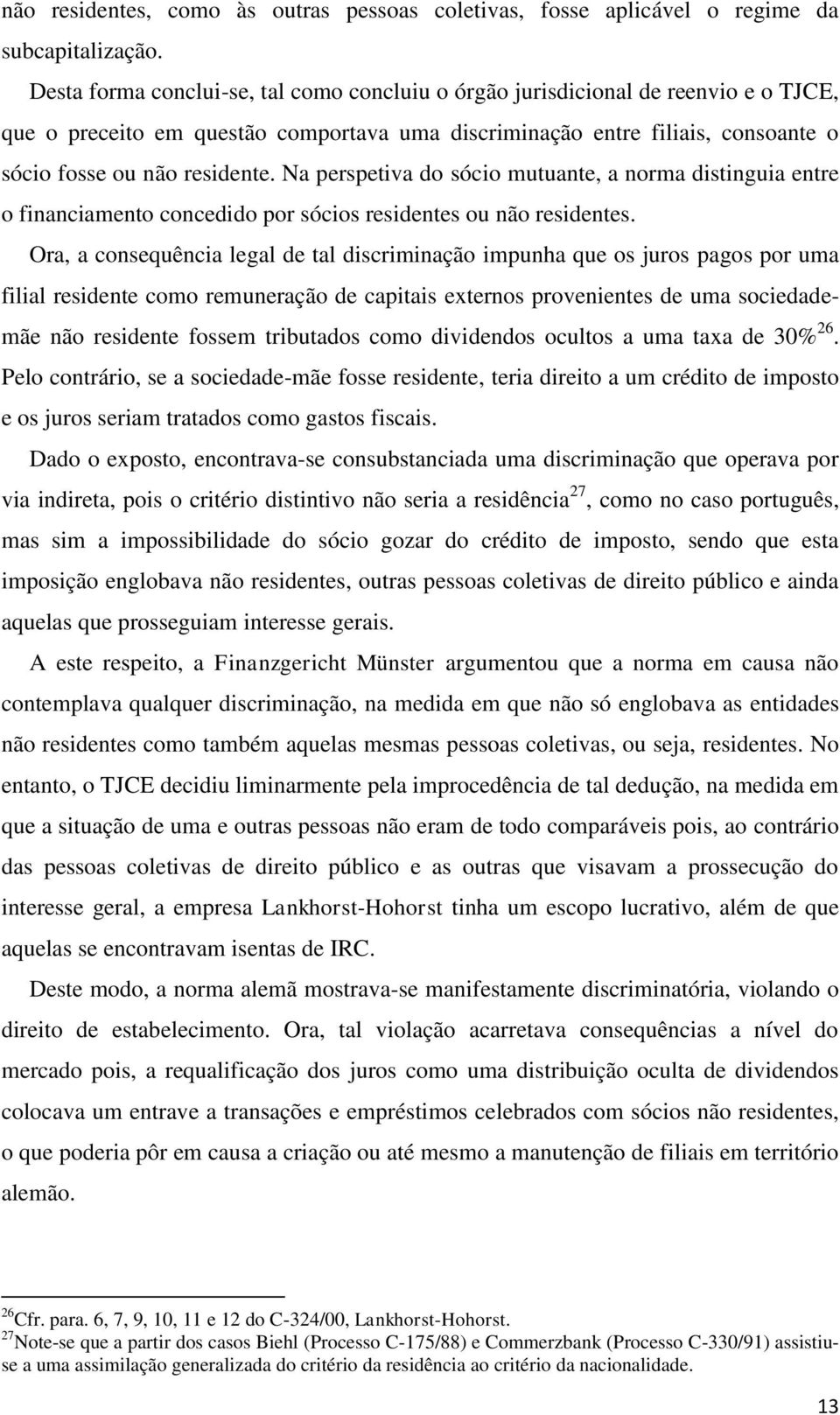 não residentes, como às outras pessoas coletivas, fosse aplicável o regime da subcapitalização.

Desta forma conclui-se, tal como concluiu o órgão jurisdicional de reenvio e o TJCE, que o preceito em questão comportava uma discriminação entre filiais, consoante o sócio fosse ou não residente. Na perspetiva do sócio mutuante, a norma distinguia entre o financiamento concedido por sócios residentes ou não residentes.

Ora, a consequência legal de tal discriminação impunha que os juros pagos por uma filial residente como remuneração de capitais externos provenientes de uma sociedade-mãe não residente fossem tributados como dividendos ocultos a uma taxa de 30%$^{26}$. Pelo contrário, se a sociedade-mãe fosse residente, teria direito a um crédito de imposto e os juros seriam tratados como gastos fiscais.

Dado o exposto, encontrava-se consubstanciada uma discriminação que operava por via indireta, pois o critério distintivo não seria a residência$^{27}$, como no caso português, mas sim a impossibilidade do sócio gozar do crédito de imposto, sendo que esta imposição englobava não residentes, outras pessoas coletivas de direito público e ainda aquelas que prosseguiam interesse gerais.

A este respeito, a Finanzgericht Münster argumentou que a norma em causa não contemplava qualquer discriminação, na medida em que não só englobava as entidades não residentes como também aquelas mesmas pessoas coletivas, ou seja, residentes. No entanto, o TJCE decidiu liminarmente pela improcedência de tal dedução, na medida em que a situação de uma e outras pessoas não eram de todo comparáveis pois, ao contrário das pessoas coletivas de direito público e as outras que visavam a prossecução do interesse geral, a empresa Lankhorst-Hohorst tinha um escopo lucrativo, além de que aquelas se encontravam isentas de IRC.

Deste modo, a norma alemã mostrava-se manifestamente discriminatória, violando o direito de estabelecimento. Ora, tal violação acarretava consequências a nível do mercado pois, a requalificação dos juros como uma distribuição oculta de dividendos colocava um entrave a transações e empréstimos celebrados com sócios não residentes, o que poderia pôr em causa a criação ou até mesmo a manutenção de filiais em território alemão.

$^{26}$Cfr. para. 6, 7, 9, 10, 11 e 12 do C-324/00, Lankhorst-Hohorst.
$^{27}$Note-se que a partir dos casos Biehl (Processo C-175/88) e Commerzbank (Processo C-330/91) assistiu-se a uma assimilação generalizada do critério da residência ao critério da nacionalidade.

13